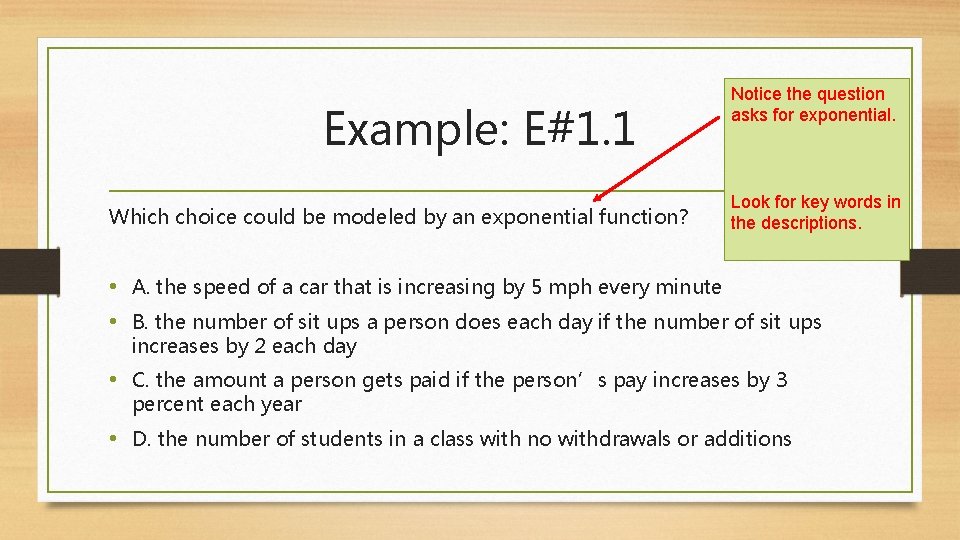 Example: E#1.1

Notice the question asks for exponential.

Look for key words in the descriptions.

Which choice could be modeled by an exponential function?

• A. the speed of a car that is increasing by 5 mph every minute
• B. the number of sit ups a person does each day if the number of sit ups increases by 2 each day
• C. the amount a person gets paid if the person’s pay increases by 3 percent each year
• D. the number of students in a class with no withdrawals or additions